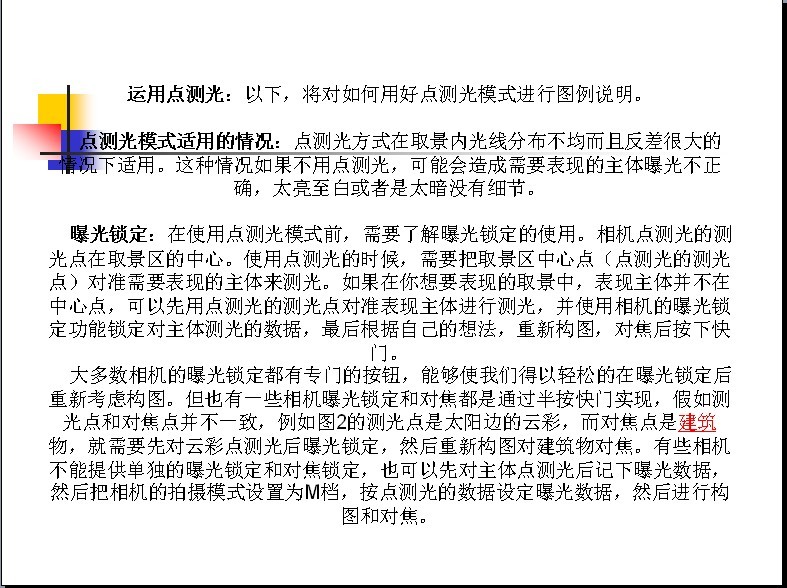 运用点测光：以下，将对如何用好点测光模式进行图例说明。

点测光模式适用的情况：点测光方式在取景内光线分布不均而且反差很大的情况下适用。这种情况如果不用点测光，可能会造成需要表现的主体曝光不正确，太亮至白或者是太暗没有细节。

曝光锁定：在使用点测光模式前，需要了解曝光锁定的使用。相机点测光的测光点在取景区的中心。使用点测光的时候，需要把取景区中心点（点测光的测光点）对准需要表现的主体来测光。如果在你想要表现的取景中，表现主体并不在中心点，可以先用点测光的测光点对准表现主体进行测光，并使用相机的曝光锁定功能锁定对主体测光的数据，最后根据自己的想法，重新构图，对焦后按下快门。

大多数相机的曝光锁定都有专门的按钮，能够使我们得以轻松的在曝光锁定后重新考虑构图。但也有一些相机曝光锁定和对焦都是通过半按快门实现，假如测光点和对焦点并不一致，例如图2的测光点是太阳边的云彩，而对焦点是建筑物，就需要先对云彩点测光后曝光锁定，然后重新构图对建筑物对焦。有些相机不能提供单独的曝光锁定和对焦锁定，也可以先对主体点测光后记下曝光数据，然后把相机的拍摄模式设置为M档，按点测光的数据设定曝光数据，然后进行构图和对焦。